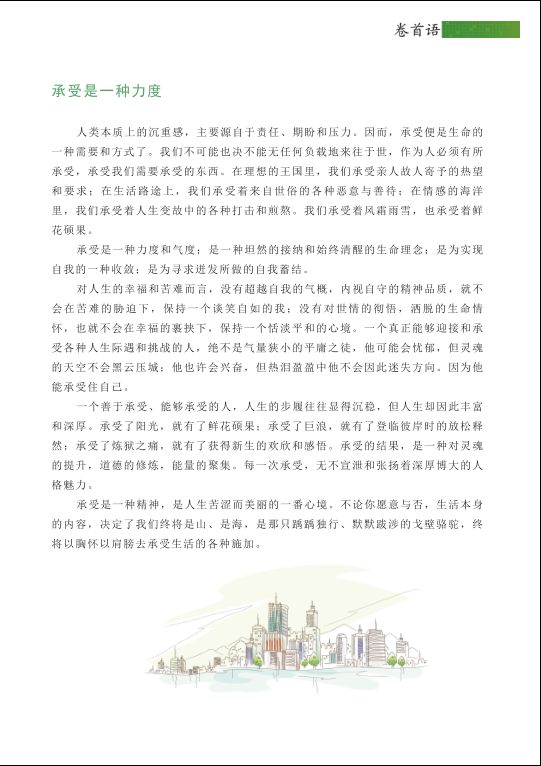 卷首语

承受是一种力度

人类本质上的沉重感，主要源自于责任、期盼和压力。因而，承受便是生命的一种需要和方式了。我们不可能也决不能无任何负载地来往于世，作为人必须有所承受，承受我们需要承受的东西。在理想的王国里，我们承受亲人故人寄予的热望和要求；在生活路途上，我们承受着来自世俗的各种恶意与善待；在情感的海洋里，我们承受着人生变故中的各种打击和煎熬。我们承受着风霜雨雪，也承受着鲜花硕果。

承受是一种力度和气度；是一种坦然的接纳和始终清醒的生命理念；是为实现自我的一种收敛；是为寻求迸发所做的自我蓄结。

对人生的幸福和苦难而言，没有超越自我的气概，内视自守的精神品质，就不会在苦难的胁迫下，保持一个谈笑自如的我；没有对世情的彻悟，洒脱的生命情怀，也就不会在幸福的裹挟下，保持一个恬淡平和的心境。一个真正能够迎接和承受各种人生际遇和挑战的人，绝不是气量狭小的平庸之徒，他可能会忧郁，但灵魂的天空不会黑云压城；他也许会兴奋，但热泪盈盈中他不会因此迷失方向。因为他能承受住自己。

一个善于承受、能够承受的人，人生的步履往往显得沉稳，但人生却因此丰富和深厚。承受了阳光，就有了鲜花硕果；承受了巨浪，就有了登临彼岸时的放松释然；承受了炼狱之痛，就有了获得新生的欢欣和感悟。承受的结果，是一种对灵魂的提升，道德的修炼，能量的聚集。每一次承受，无不宣泄和张扬着深厚博大的人格魅力。

承受是一种精神，是人生苦涩而美丽的一番心境。不论你愿意与否，生活本身的内容，决定了我们终将是山、是海，是那只踽踽独行、默默跋涉的戈壁骆驼，终将以胸怀以肩膀去承受生活的各种施加。